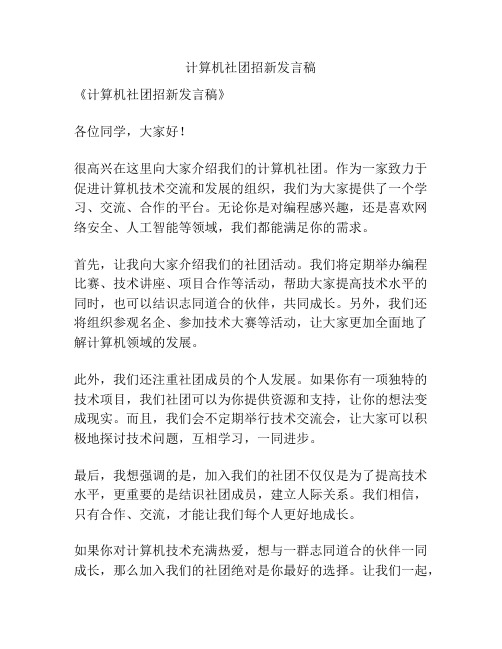 计算机社团招新发言稿

《计算机社团招新发言稿》

各位同学，大家好！

很高兴在这里向大家介绍我们的计算机社团。作为一家致力于促进计算机技术交流和发展的组织，我们为大家提供了一个学习、交流、合作的平台。无论你是对编程感兴趣，还是喜欢网络安全、人工智能等领域，我们都能满足你的需求。

首先，让我向大家介绍我们的社团活动。我们将定期举办编程比赛、技术讲座、项目合作等活动，帮助大家提高技术水平的同时，也可以结识志同道合的伙伴，共同成长。另外，我们还将组织参观名企、参加技术大赛等活动，让大家更加全面地了解计算机领域的发展。

此外，我们还注重社团成员的个人发展。如果你有一项独特的技术项目，我们社团可以为你提供资源和支持，让你的想法变成现实。而且，我们会不定期举行技术交流会，让大家可以积极地探讨技术问题，互相学习，一同进步。

最后，我想强调的是，加入我们的社团不仅仅是为了提高技术水平，更重要的是结识社团成员，建立人际关系。我们相信，只有合作、交流，才能让我们每个人更好地成长。

如果你对计算机技术充满热爱，想与一群志同道合的伙伴一同成长，那么加入我们的社团绝对是你最好的选择。让我们一起，